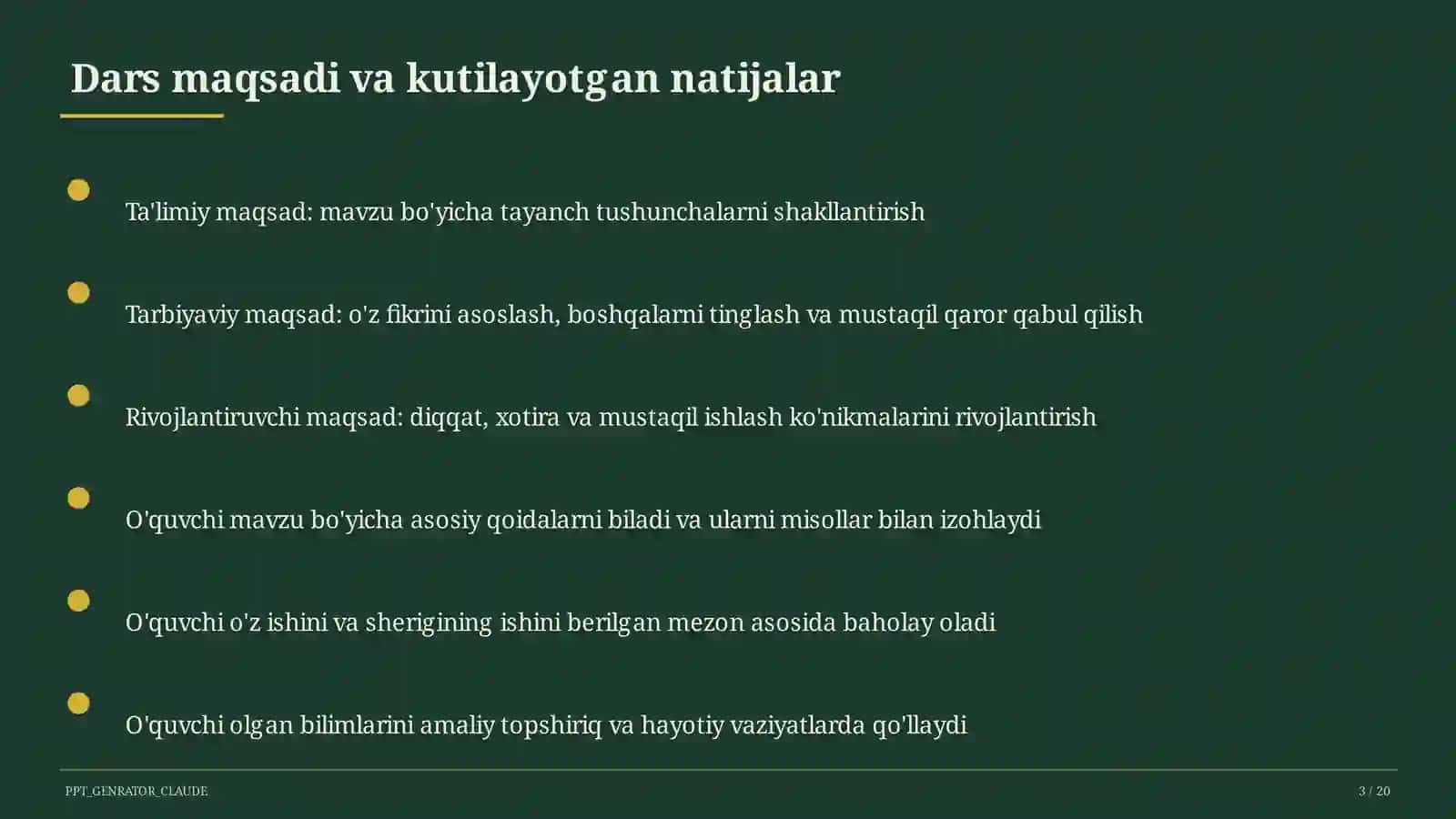 Dars maqsadi va kutilayotgan natijalar

Ta'limiy maqsad: mavzu bo'yicha tayanch tushunchalarni shakllantirish

Tarbiyaviy maqsad: o'z fikrini asoslash, boshqalarni tinglash va mustaqil qaror qabul qilish

Rivojlantiruvchi maqsad: diqqat, xotira va mustaqil ishlash ko'nikmalarini rivojlantirish

O'quvchi mavzu bo'yicha asosiy qoidalarni biladi va ularni misollar bilan izohlaydi

O'quvchi o'z ishini va sherigining ishini berilgan mezon asosida baholay oladi

O'quvchi olgan bilimlarini amaliy topshiriq va hayotiy vaziyatlarda qo'llaydi

PPT_GENRATOR_CLAUDE

3 / 20